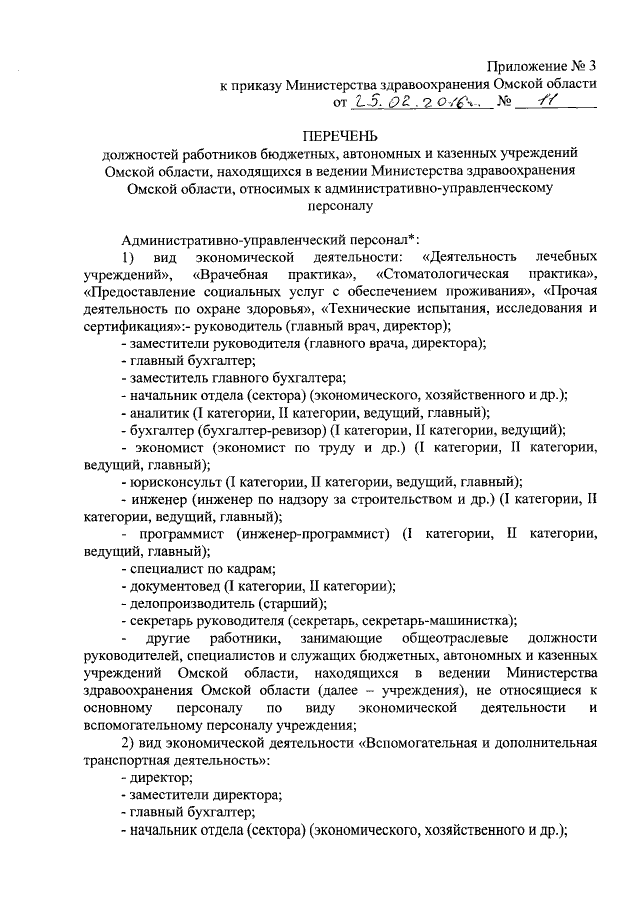 Приложение № 3
к приказу Министерства здравоохранения Омской области
от 25.02.2016г. № 11

ПЕРЕЧЕНЬ
должностей работников бюджетных, автономных и казенных учреждений Омской области, находящихся в ведении Министерства здравоохранения Омской области, относимых к административно-управленческому персоналу

Административно-управленческий персонал*:

1) вид экономической деятельности: «Деятельность лечебных учреждений», «Врачебная практика», «Стоматологическая практика», «Предоставление социальных услуг с обеспечением проживания», «Прочая деятельность по охране здоровья», «Технические испытания, исследования и сертификация»:- руководитель (главный врач, директор);

- заместители руководителя (главного врача, директора);
- главный бухгалтер;
- заместитель главного бухгалтера;
- начальник отдела (сектора) (экономического, хозяйственного и др.);
- аналитик (I категории, II категории, ведущий, главный);
- бухгалтер (бухгалтер-ревизор) (I категории, II категории, ведущий);
- экономист (экономист по труду и др.) (I категории, II категории, ведущий, главный);
- юрисконсульт (I категории, II категории, ведущий, главный);
- инженер (инженер по надзору за строительством и др.) (I категории, II категории, ведущий, главный);
- программист (инженер-программист) (I категории, II категории, ведущий, главный);
- специалист по кадрам;
- документовед (I категории, II категории);
- делопроизводитель (старший);
- секретарь руководителя (секретарь, секретарь-машинистка);
- другие работники, занимающие общеотраслевые должности руководителей, специалистов и служащих бюджетных, автономных и казенных учреждений Омской области, находящихся в ведении Министерства здравоохранения Омской области (далее – учреждения), не относящиеся к основному персоналу по виду экономической деятельности и вспомогательному персоналу учреждения;

2) вид экономической деятельности «Вспомогательная и дополнительная транспортная деятельность»:
- директор;
- заместители директора;
- главный бухгалтер;
- начальник отдела (сектора) (экономического, хозяйственного и др.);